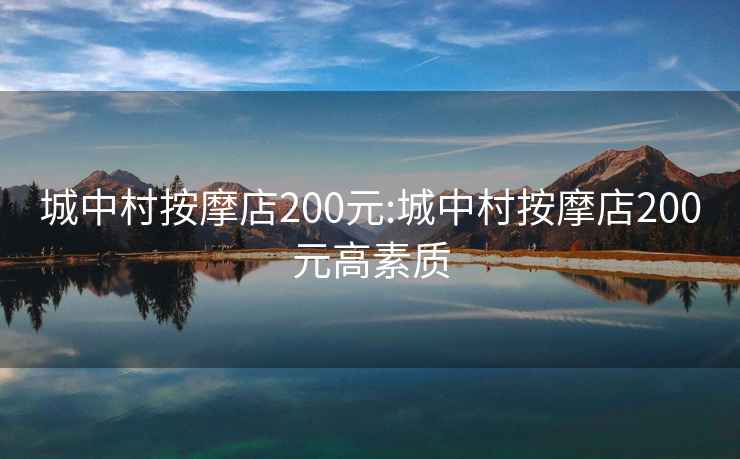 城中村按摩店200元:城中村按摩店200元高素质